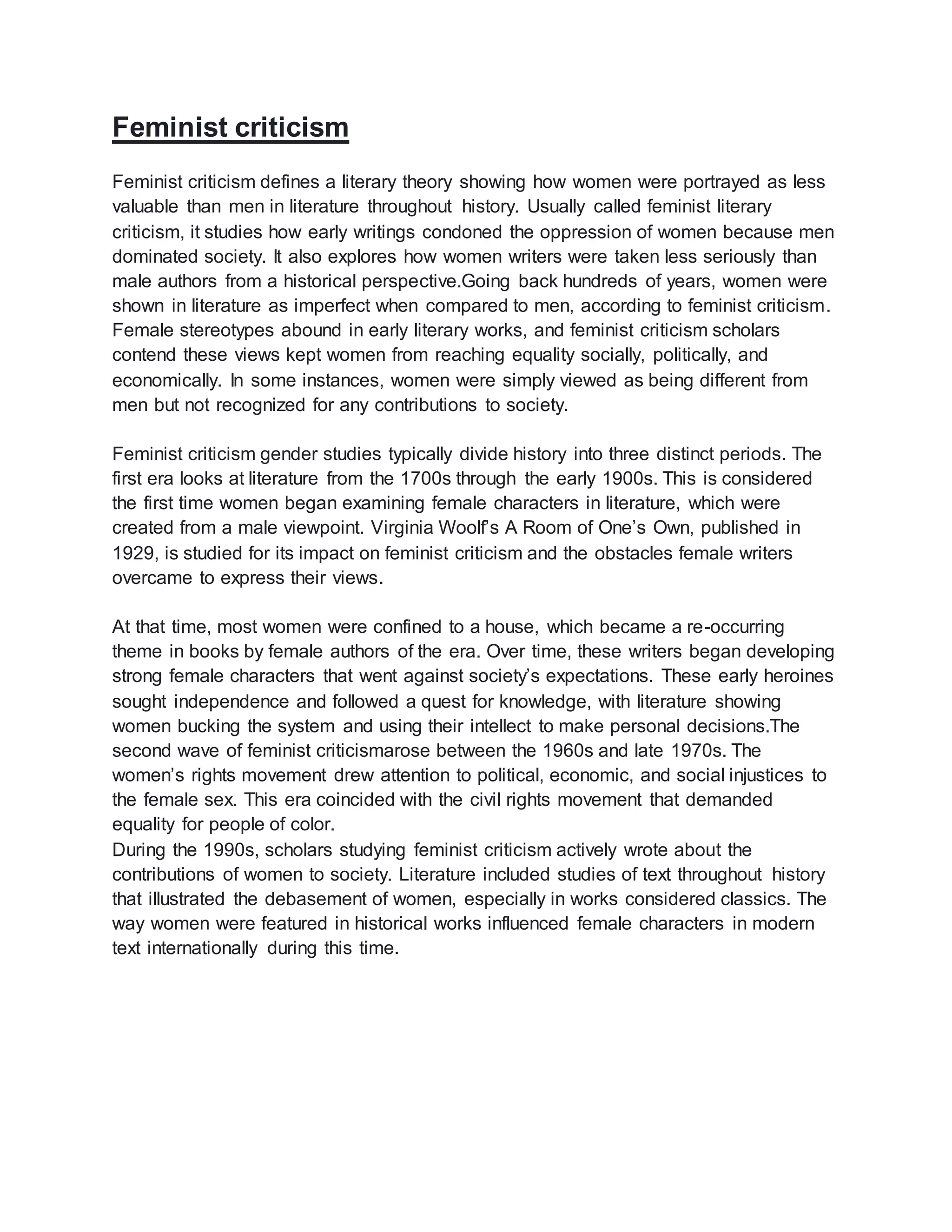 Feminist criticism

Feminist criticism defines a literary theory showing how women were portrayed as less valuable than men in literature throughout history. Usually called feminist literary criticism, it studies how early writings condoned the oppression of women because men dominated society. It also explores how women writers were taken less seriously than male authors from a historical perspective.Going back hundreds of years, women were shown in literature as imperfect when compared to men, according to feminist criticism. Female stereotypes abound in early literary works, and feminist criticism scholars contend these views kept women from reaching equality socially, politically, and economically. In some instances, women were simply viewed as being different from men but not recognized for any contributions to society.

Feminist criticism gender studies typically divide history into three distinct periods. The first era looks at literature from the 1700s through the early 1900s. This is considered the first time women began examining female characters in literature, which were created from a male viewpoint. Virginia Woolf's A Room of One's Own, published in 1929, is studied for its impact on feminist criticism and the obstacles female writers overcame to express their views.

At that time, most women were confined to a house, which became a re-occurring theme in books by female authors of the era. Over time, these writers began developing strong female characters that went against society's expectations. These early heroines sought independence and followed a quest for knowledge, with literature showing women bucking the system and using their intellect to make personal decisions.The second wave of feminist criticismarose between the 1960s and late 1970s. The women's rights movement drew attention to political, economic, and social injustices to the female sex. This era coincided with the civil rights movement that demanded equality for people of color.
During the 1990s, scholars studying feminist criticism actively wrote about the contributions of women to society. Literature included studies of text throughout history that illustrated the debasement of women, especially in works considered classics. The way women were featured in historical works influenced female characters in modern text internationally during this time.